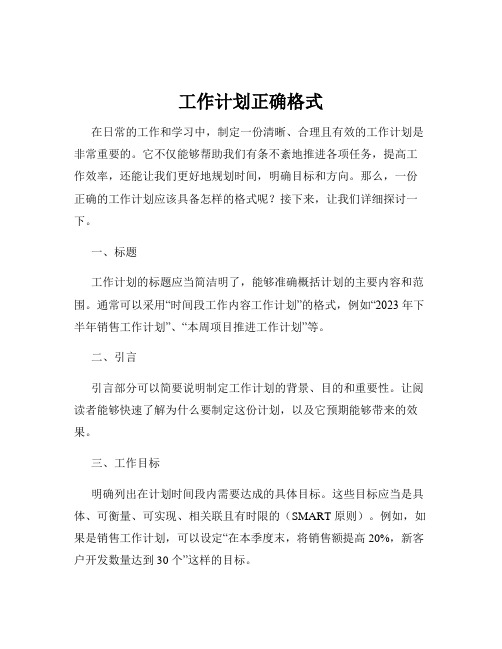 工作计划正确格式

在日常的工作和学习中，制定一份清晰、合理且有效的工作计划是非常重要的。它不仅能够帮助我们有条不紊地推进各项任务，提高工作效率，还能让我们更好地规划时间，明确目标和方向。那么，一份正确的工作计划应该具备怎样的格式呢？接下来，让我们详细探讨一下。

一、标题

工作计划的标题应当简洁明了，能够准确概括计划的主要内容和范围。通常可以采用“时间段工作内容工作计划”的格式，例如“2023 年下半年销售工作计划”、“本周项目推进工作计划”等。

二、引言

引言部分可以简要说明制定工作计划的背景、目的和重要性。让阅读者能够快速了解为什么要制定这份计划，以及它预期能够带来的效果。

三、工作目标

明确列出在计划时间段内需要达成的具体目标。这些目标应当是具体、可衡量、可实现、相关联且有时限的（SMART 原则）。例如，如果是销售工作计划，可以设定“在本季度末，将销售额提高 20%，新客户开发数量达到 30 个”这样的目标。